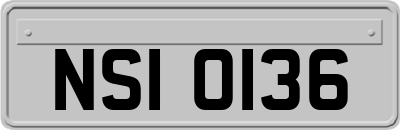 NSI 0136